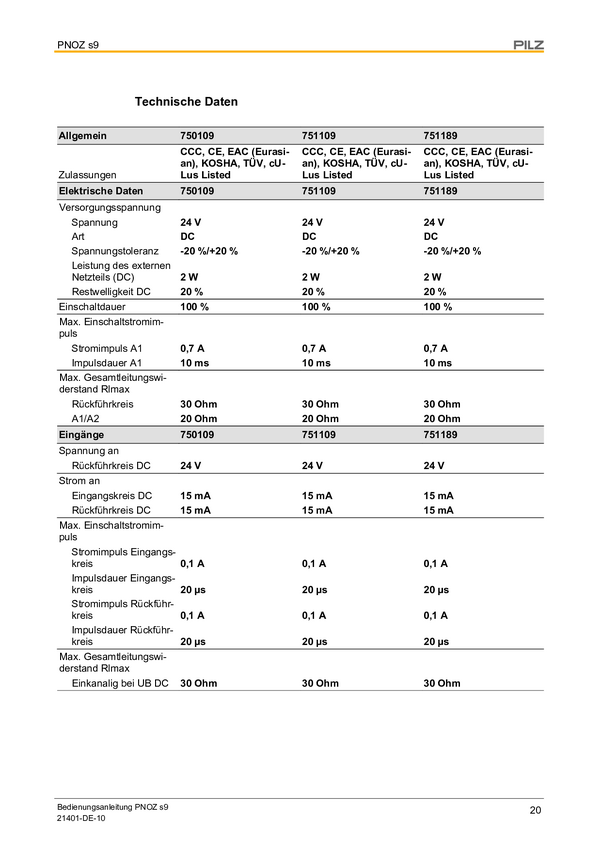 PNOZ s9

PILZ

Technische Daten

| Allgemein | 750109 | 751109 | 751189 |
|---|---|---|---|
| Zulassungen | CCC, CE, EAC (Eurasian), KOSHA, TÜV, cULus Listed | CCC, CE, EAC (Eurasian), KOSHA, TÜV, cULus Listed | CCC, CE, EAC (Eurasian), KOSHA, TÜV, cULus Listed |
| Elektrische Daten | 750109 | 751109 | 751189 |
| Versorgungsspannung | | | |
| Spannung | 24 V | 24 V | 24 V |
| Art | DC | DC | DC |
| Spannungstoleranz | -20 %/+20 % | -20 %/+20 % | -20 %/+20 % |
| Leistung des externen Netzteils (DC) | 2 W | 2 W | 2 W |
| Restwelligkeit DC | 20 % | 20 % | 20 % |
| Einschaltdauer | 100 % | 100 % | 100 % |
| Max. Einschaltstromimpuls | | | |
| Stromimpuls A1 | 0,7 A | 0,7 A | 0,7 A |
| Impulsdauer A1 | 10 ms | 10 ms | 10 ms |
| Max. Gesamtleitungswiderstand Rlmax | | | |
| Rückführkreis | 30 Ohm | 30 Ohm | 30 Ohm |
| A1/A2 | 20 Ohm | 20 Ohm | 20 Ohm |
| Eingänge | 750109 | 751109 | 751189 |
| Spannung an | | | |
| Rückführkreis DC | 24 V | 24 V | 24 V |
| Strom an | | | |
| Eingangskreis DC | 15 mA | 15 mA | 15 mA |
| Rückführkreis DC | 15 mA | 15 mA | 15 mA |
| Max. Einschaltstromimpuls | | | |
| Stromimpuls Eingangskreis | 0,1 A | 0,1 A | 0,1 A |
| Impulsdauer Eingangskreis | 20 µs | 20 µs | 20 µs |
| Stromimpuls Rückführkreis | 0,1 A | 0,1 A | 0,1 A |
| Impulsdauer Rückführkreis | 20 µs | 20 µs | 20 µs |
| Max. Gesamtleitungswiderstand Rlmax | | | |
| Einkanalig bei UB DC | 30 Ohm | 30 Ohm | 30 Ohm |

Bedienungsanleitung PNOZ s9
21401-DE-10

20